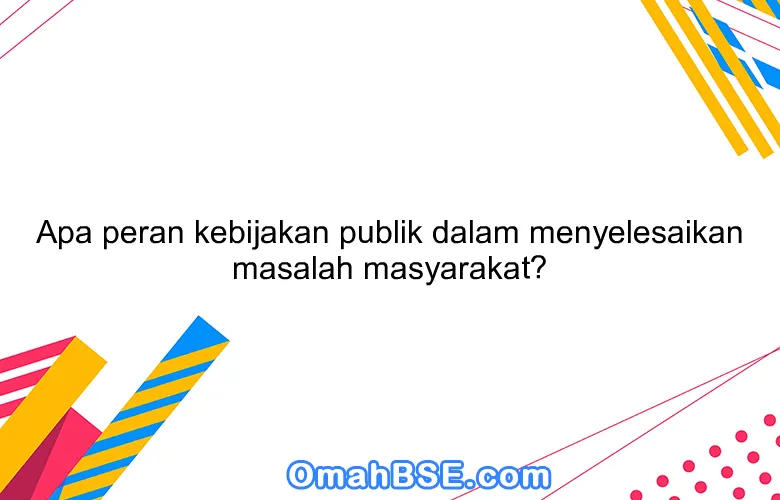 Apa peran kebijakan publik dalam menyelesaikan masalah masyarakat?

OmahBSE.com